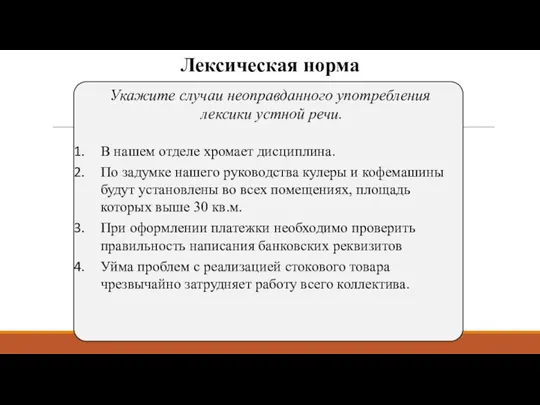 Лексическая норма

Укажите случаи неоправданного употребления лексики устной речи.

1. В нашем отделе хромает дисциплина.
2. По задумке нашего руководства кулеры и кофемашины будут установлены во всех помещениях, площадь которых выше 30 кв.м.
3. При оформлении платежки необходимо проверить правильность написания банковских реквизитов
4. Уйма проблем с реализацией стокового товара чрезвычайно затрудняет работу всего коллектива.